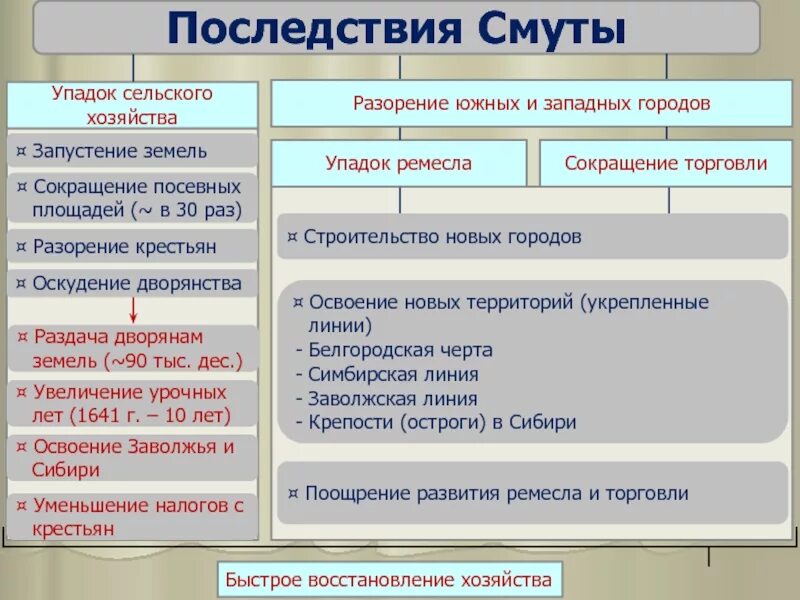 Последствия Смуты

Упадок сельского хозяйства

¤ Запустение земель

¤ Сокращение посевных площадей (~ в 30 раз)

¤ Разорение крестьян

¤ Оскудение дворянства

¤ Раздача дворянам земель (~90 тыс. дес.)

¤ Увеличение урочных лет (1641 г. – 10 лет)

¤ Освоение Заволжья и Сибири

¤ Уменьшение налогов с крестьян

Разорение южных и западных городов

Упадок ремесла

Сокращение торговли

¤ Строительство новых городов

¤ Освоение новых территорий (укрепленные линии)
- Белгородская черта
- Симбирская линия
- Заволжская линия
- Крепости (остроги) в Сибири

¤ Поощрение развития ремесла и торговли

Быстрое восстановление хозяйства